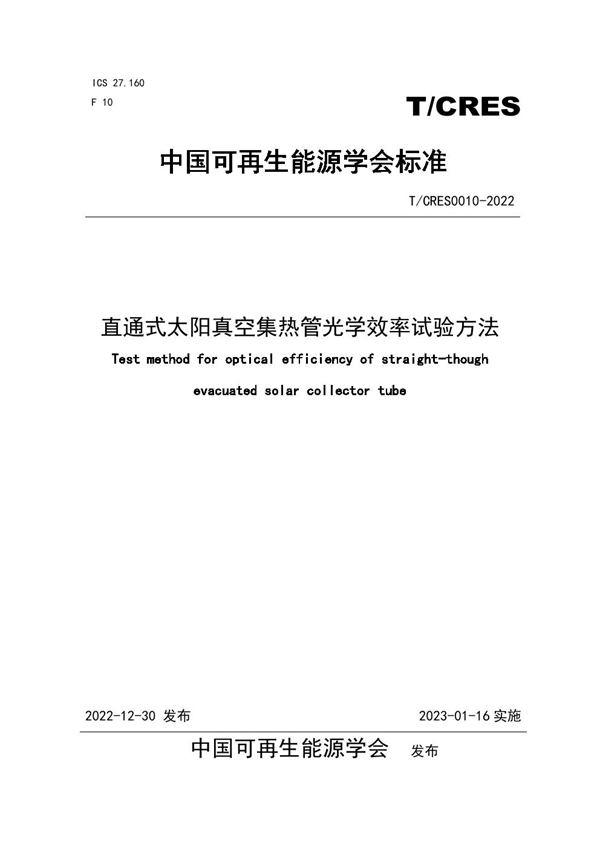 ICS 27.160
F 10

T/CRES

中国可再生能源学会标准

T/CRES0010-2022

直通式太阳真空集热管光学效率试验方法

Test method for optical efficiency of straight-though evacuated solar collector tube

2022-12-30 发布

2023-01-16 实施

中国可再生能源学会 发布